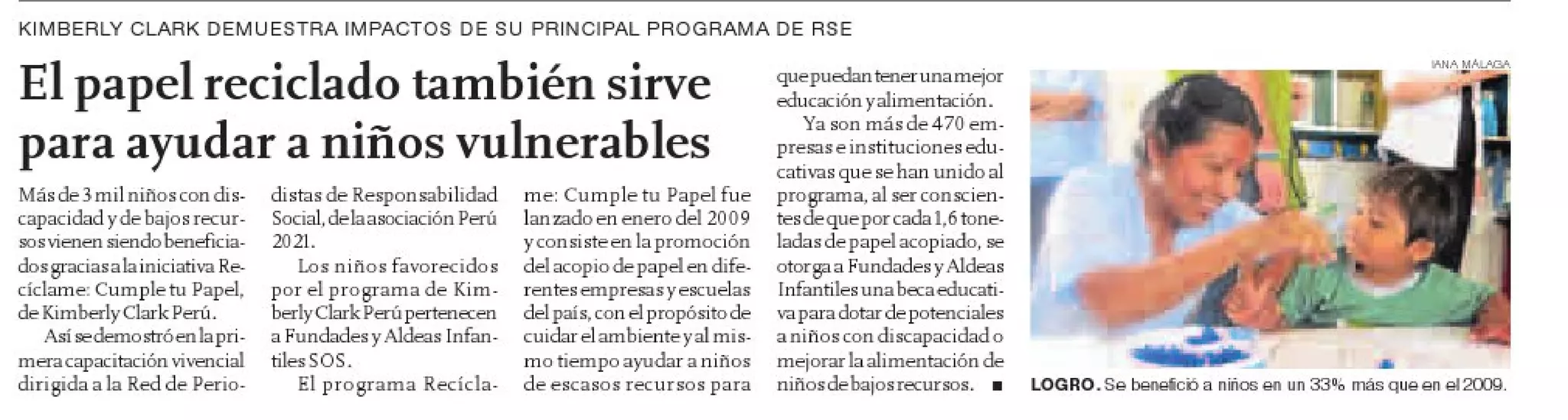 KIMBERLY CLARK DEMUESTRA IMPACTOS DE SU PRINCIPAL PROGRAMA DE RSE

El papel reciclado también sirve para ayudar a niños vulnerables

Más de 3 mil niños con discapacidad y de bajos recursos vienen siendo beneficiados gracias a la iniciativa Recíclame: Cumple tu Papel, de Kimberly Clark Perú.

Así se demostró en la primera capacitación vivencial dirigida a la Red de Periodistas de Responsabilidad Social, de la asociación Perú 2021.

Los niños favorecidos por el programa de Kimberly Clark Perú pertenecen a Fundades y Aldeas Infantiles SOS.

El programa Recíclame: Cumple tu Papel fue lanzado en enero del 2009 y consiste en la promoción del acopio de papel en diferentes empresas y escuelas del país, con el propósito de cuidar el ambiente y al mismo tiempo ayudar a niños de escasos recursos para que puedan tener una mejor educación y alimentación.

Ya son más de 470 empresas e instituciones educativas que se han unido al programa, al ser conscientes de que por cada 1,6 toneladas de papel acopiado, se otorga a Fundades y Aldeas Infantiles una beca educativa para dotar de potenciales a niños con discapacidad o mejorar la alimentación de niños de bajos recursos. ■

IANA MÁLAGA

LOGRO. Se benefició a niños en un 33% más que en el 2009.